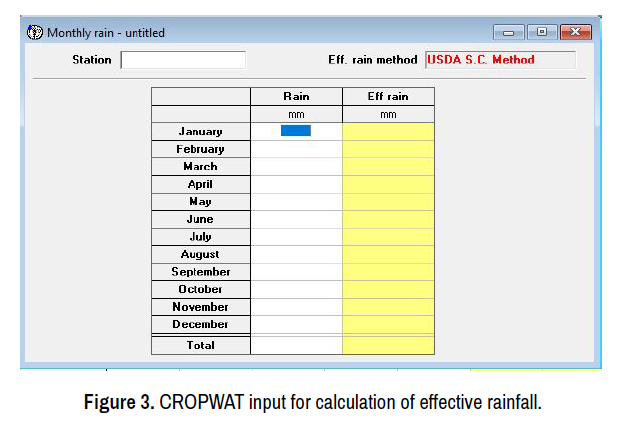 Monthly rain - untitled

Station

Eff. rain method USDA S.C. Method

| | Rain | Eff rain |
|---|---|---|
| | mm | mm |
| January | | |
| February | | |
| March | | |
| April | | |
| May | | |
| June | | |
| July | | |
| August | | |
| September | | |
| October | | |
| November | | |
| December | | |
| Total | | |

Figure 3. CROPWAT input for calculation of effective rainfall.